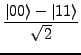 $\frac{|00\rangle - |11\rangle}{\sqrt{2}}$